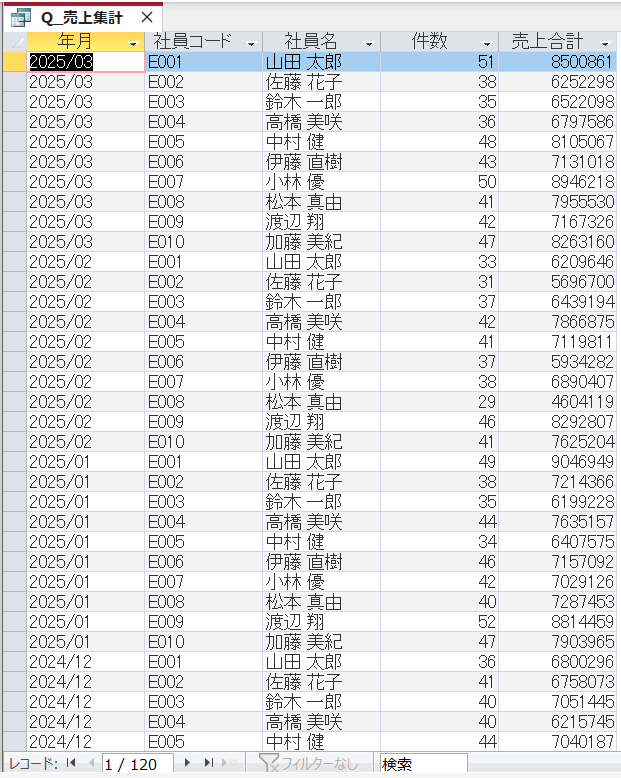 Q_売上集計

| 年月 | 社員コード | 社員名 | 件数 | 売上合計 |
|---|---|---|---|---|
| 2025/03 | E001 | 山田 太郎 | 51 | 8500861 |
| 2025/03 | E002 | 佐藤 花子 | 38 | 6252298 |
| 2025/03 | E003 | 鈴木 一郎 | 35 | 6522098 |
| 2025/03 | E004 | 高橋 美咲 | 36 | 6797586 |
| 2025/03 | E005 | 中村 健 | 48 | 8105067 |
| 2025/03 | E006 | 伊藤 直樹 | 43 | 7131018 |
| 2025/03 | E007 | 小林 優 | 50 | 8946218 |
| 2025/03 | E008 | 松本 真由 | 41 | 7955530 |
| 2025/03 | E009 | 渡辺 翔 | 42 | 7167326 |
| 2025/03 | E010 | 加藤 美紀 | 47 | 8263160 |
| 2025/02 | E001 | 山田 太郎 | 33 | 6209646 |
| 2025/02 | E002 | 佐藤 花子 | 31 | 5696700 |
| 2025/02 | E003 | 鈴木 一郎 | 37 | 6439194 |
| 2025/02 | E004 | 高橋 美咲 | 42 | 7866875 |
| 2025/02 | E005 | 中村 健 | 41 | 7119811 |
| 2025/02 | E006 | 伊藤 直樹 | 37 | 5934282 |
| 2025/02 | E007 | 小林 優 | 38 | 6890407 |
| 2025/02 | E008 | 松本 真由 | 29 | 4604119 |
| 2025/02 | E009 | 渡辺 翔 | 46 | 8292807 |
| 2025/02 | E010 | 加藤 美紀 | 41 | 7625204 |
| 2025/01 | E001 | 山田 太郎 | 49 | 9046949 |
| 2025/01 | E002 | 佐藤 花子 | 38 | 7214366 |
| 2025/01 | E003 | 鈴木 一郎 | 35 | 6199228 |
| 2025/01 | E004 | 高橋 美咲 | 44 | 7635157 |
| 2025/01 | E005 | 中村 健 | 34 | 6407575 |
| 2025/01 | E006 | 伊藤 直樹 | 46 | 7157092 |
| 2025/01 | E007 | 小林 優 | 42 | 7029126 |
| 2025/01 | E008 | 松本 真由 | 40 | 7287453 |
| 2025/01 | E009 | 渡辺 翔 | 52 | 8814459 |
| 2025/01 | E010 | 加藤 美紀 | 47 | 7903965 |
| 2024/12 | E001 | 山田 太郎 | 36 | 6800296 |
| 2024/12 | E002 | 佐藤 花子 | 41 | 6758073 |
| 2024/12 | E003 | 鈴木 一郎 | 40 | 7051445 |
| 2024/12 | E004 | 高橋 美咲 | 40 | 6215745 |
| 2024/12 | E005 | 中村 健 | 44 | 7040187 |

レコード: 1 / 120 フィルターなし 検索